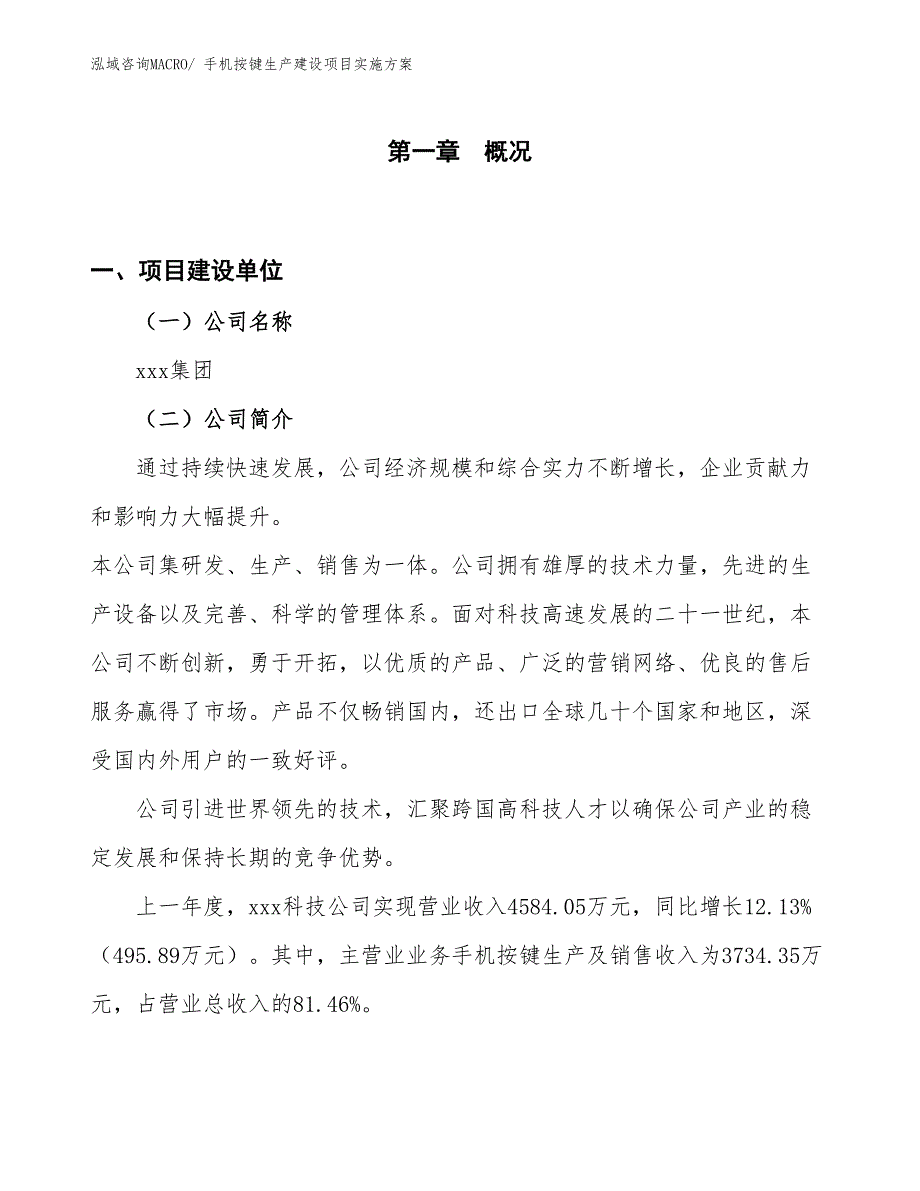 泓域咨询MACRO/ 手机按键生产建设项目实施方案

第一章　概况

一、项目建设单位

（一）公司名称

xxx集团

（二）公司简介

通过持续快速发展，公司经济规模和综合实力不断增长，企业贡献力和影响力大幅提升。

本公司集研发、生产、销售为一体。公司拥有雄厚的技术力量，先进的生产设备以及完善、科学的管理体系。面对科技高速发展的二十一世纪，本公司不断创新，勇于开拓，以优质的产品、广泛的营销网络、优良的售后服务赢得了市场。产品不仅畅销国内，还出口全球几十个国家和地区，深受国内外用户的一致好评。

公司引进世界领先的技术，汇聚跨国高科技人才以确保公司产业的稳定发展和保持长期的竞争优势。

上一年度，xxx科技公司实现营业收入4584.05万元，同比增长12.13%（495.89万元）。其中，主营业业务手机按键生产及销售收入为3734.35万元，占营业总收入的81.46%。